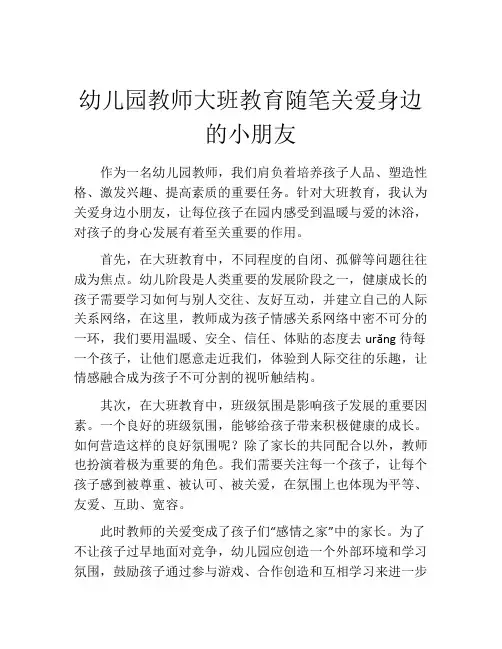 幼儿园教师大班教育随笔关爱身边的小朋友

作为一名幼儿园教师，我们肩负着培养孩子人品、塑造性格、激发兴趣、提高素质的重要任务。针对大班教育，我认为关爱身边小朋友，让每位孩子在园内感受到温暖与爱的沐浴，对孩子的身心发展有着至关重要的作用。

首先，在大班教育中，不同程度的自闭、孤僻等问题往往成为焦点。幼儿阶段是人类重要的发展阶段之一，健康成长的孩子需要学习如何与别人交往、友好互动，并建立自己的人际关系网络，在这里，教师成为孩子情感关系网络中密不可分的一环，我们要用温暖、安全、信任、体贴的态度去 urǎng 待每一个孩子，让他们愿意走近我们，体验到人际交往的乐趣，让情感融合成为孩子不可分割的视听触结构。

其次，在大班教育中，班级氛围是影响孩子发展的重要因素。一个良好的班级氛围，能够给孩子带来积极健康的成长。如何营造这样的良好氛围呢？除了家长的共同配合以外，教师也扮演着极为重要的角色。我们需要关注每一个孩子，让每个孩子感到被尊重、被认可、被关爱，在氛围上也体现为平等、友爱、互助、宽容。

此时教师的关爱变成了孩子们“感情之家”中的家长。为了不让孩子过早地面对竞争，幼儿园应创造一个外部环境和学习氛围，鼓励孩子通过参与游戏、合作创造和互相学习来进一步